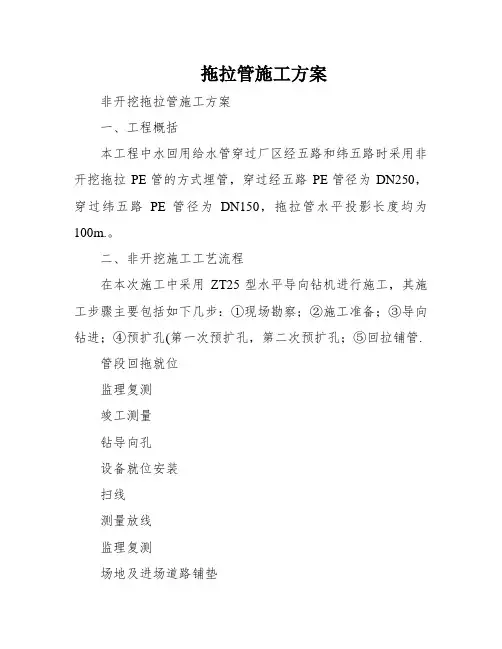 拖拉管施工方案

非开挖拖拉管施工方案

一、工程概括

本工程中水回用给水管穿过厂区经五路和纬五路时采用非开挖拖拉 PE 管的方式埋管，穿过经五路 PE 管径为 DN250，穿过纬五路 PE 管径为 DN150，拖拉管水平投影长度均为 100m.。

二、非开挖施工工艺流程

在本次施工中采用 ZT25 型水平导向钻机进行施工，其施工步骤主要包括如下几步：①现场勘察；②施工准备；③导向钻进；④预扩孔(第一次预扩孔，第二次预扩孔；⑤回拉铺管.

管段回拖就位

监理复测

竣工测量

钻导向孔

设备就位安装

扫线

测量放线

监理复测

场地及进场道路铺垫